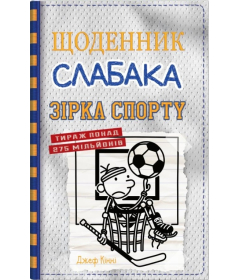 ЩОДЕННИК
СЛАБАКА
ЗІРКА СПОРТУ

ТИРАЖ ПОНАД
275 МІЛЬЙОНІВ

Джеф Кінні